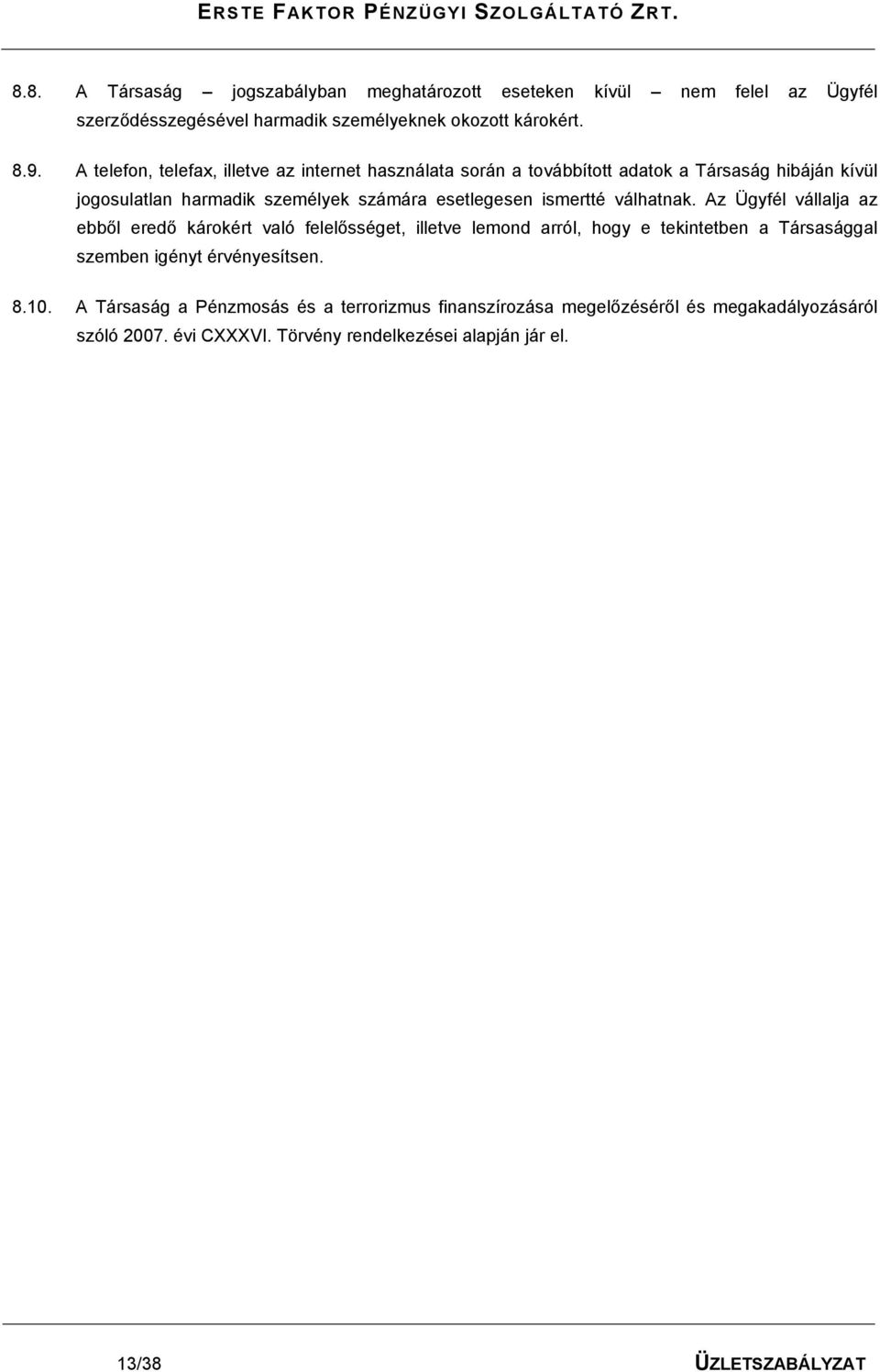 ERSTE FAKTOR PÉNZÜGYI SZOLGÁLTATÓ ZRT.

8.8. A Társaság – jogszabályban meghatározott eseteken kívül – nem felel az Ügyfél szerződésszegésével harmadik személyeknek okozott károkért.

8.9. A telefon, telefax, illetve az internet használata során a továbbított adatok a Társaság hibáján kívül jogosulatlan harmadik személyek számára esetlegesen ismertté válhatnak. Az Ügyfél vállalja az ebből eredő károkért való felelősséget, illetve lemond arról, hogy e tekintetben a Társasággal szemben igényt érvényesítsen.

8.10. A Társaság a Pénzmosás és a terrorizmus finanszírozása megelőzéséről és megakadályozásáról szóló 2007. évi CXXXVI. Törvény rendelkezései alapján jár el.

13/38

ÜZLETSZABÁLYZAT